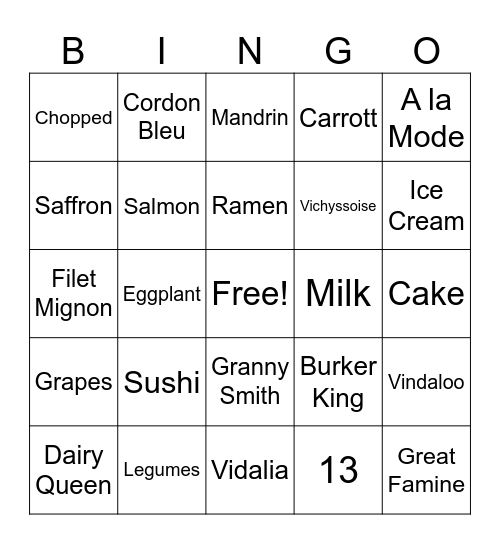 | B | I | N | G | O |
|---|---|---|---|---|
| Chopped | Cordon Bleu | Mandrin | Carrott | A la Mode |
| Saffron | Salmon | Ramen | Vichyssoise | Ice Cream |
| Filet Mignon | Eggplant | Free! | Milk | Cake |
| Grapes | Sushi | Granny Smith | Burker King | Vindaloo |
| Dairy Queen | Legumes | Vidalia | 13 | Great Famine |